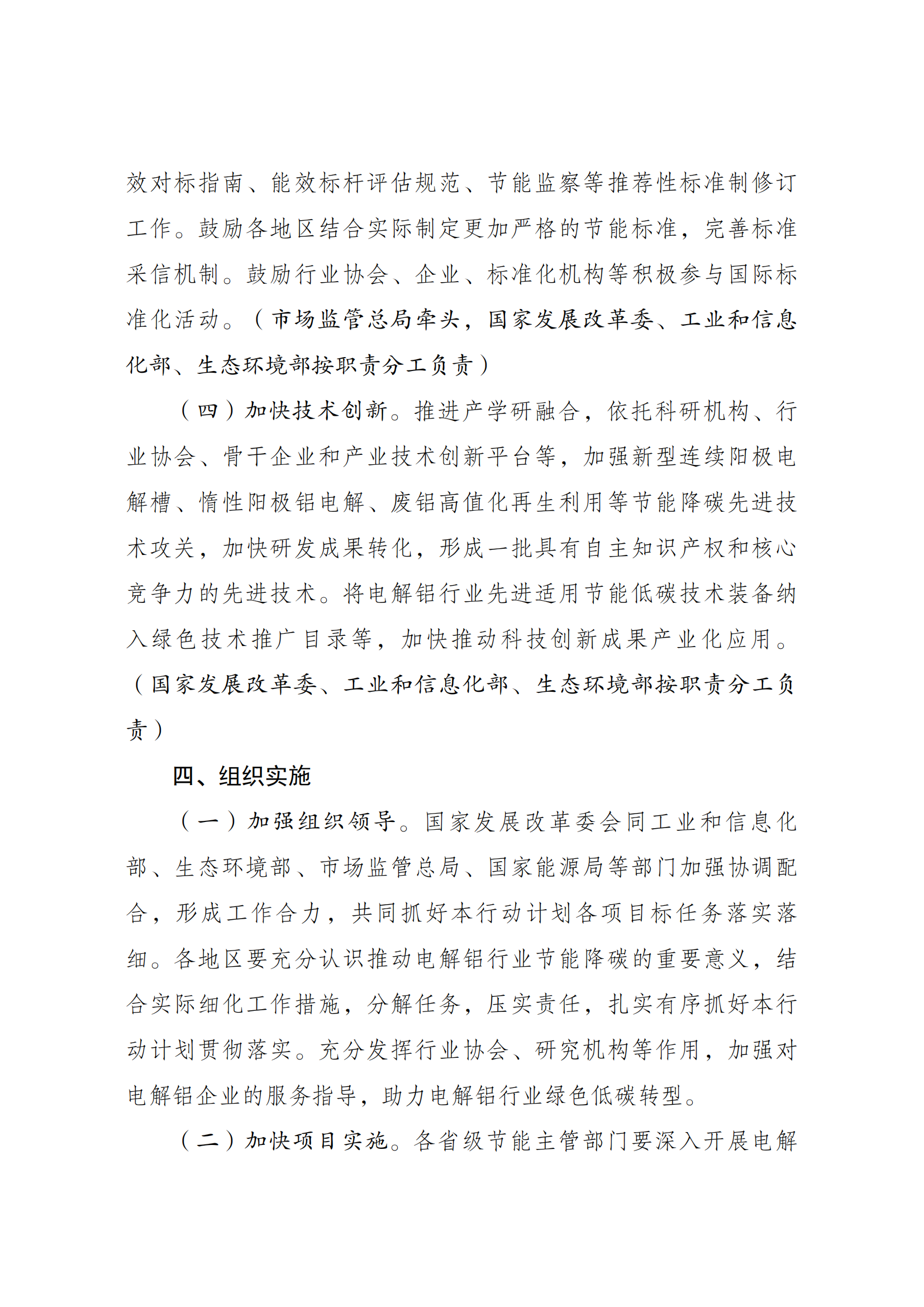 效对标指南、能效标杆评估规范、节能监察等推荐性标准制修订工作。鼓励各地区结合实际制定更加严格的节能标准，完善标准采信机制。鼓励行业协会、企业、标准化机构等积极参与国际标准化活动。（市场监管总局牵头，国家发展改革委、工业和信息化部、生态环境部按职责分工负责）

（四）加快技术创新。推进产学研融合，依托科研机构、行业协会、骨干企业和产业技术创新平台等，加强新型连续阳极电解槽、惰性阳极铝电解、废铝高值化再生利用等节能降碳先进技术攻关，加快研发成果转化，形成一批具有自主知识产权和核心竞争力的先进技术。将电解铝行业先进适用节能低碳技术装备纳入绿色技术推广目录等，加快推动科技创新成果产业化应用。（国家发展改革委、工业和信息化部、生态环境部按职责分工负责）

四、组织实施

（一）加强组织领导。国家发展改革委会同工业和信息化部、生态环境部、市场监管总局、国家能源局等部门加强协调配合，形成工作合力，共同抓好本行动计划各项目标任务落实落细。各地区要充分认识推动电解铝行业节能降碳的重要意义，结合实际细化工作措施，分解任务，压实责任，扎实有序抓好本行动计划贯彻落实。充分发挥行业协会、研究机构等作用，加强对电解铝企业的服务指导，助力电解铝行业绿色低碳转型。

（二）加快项目实施。各省级节能主管部门要深入开展电解